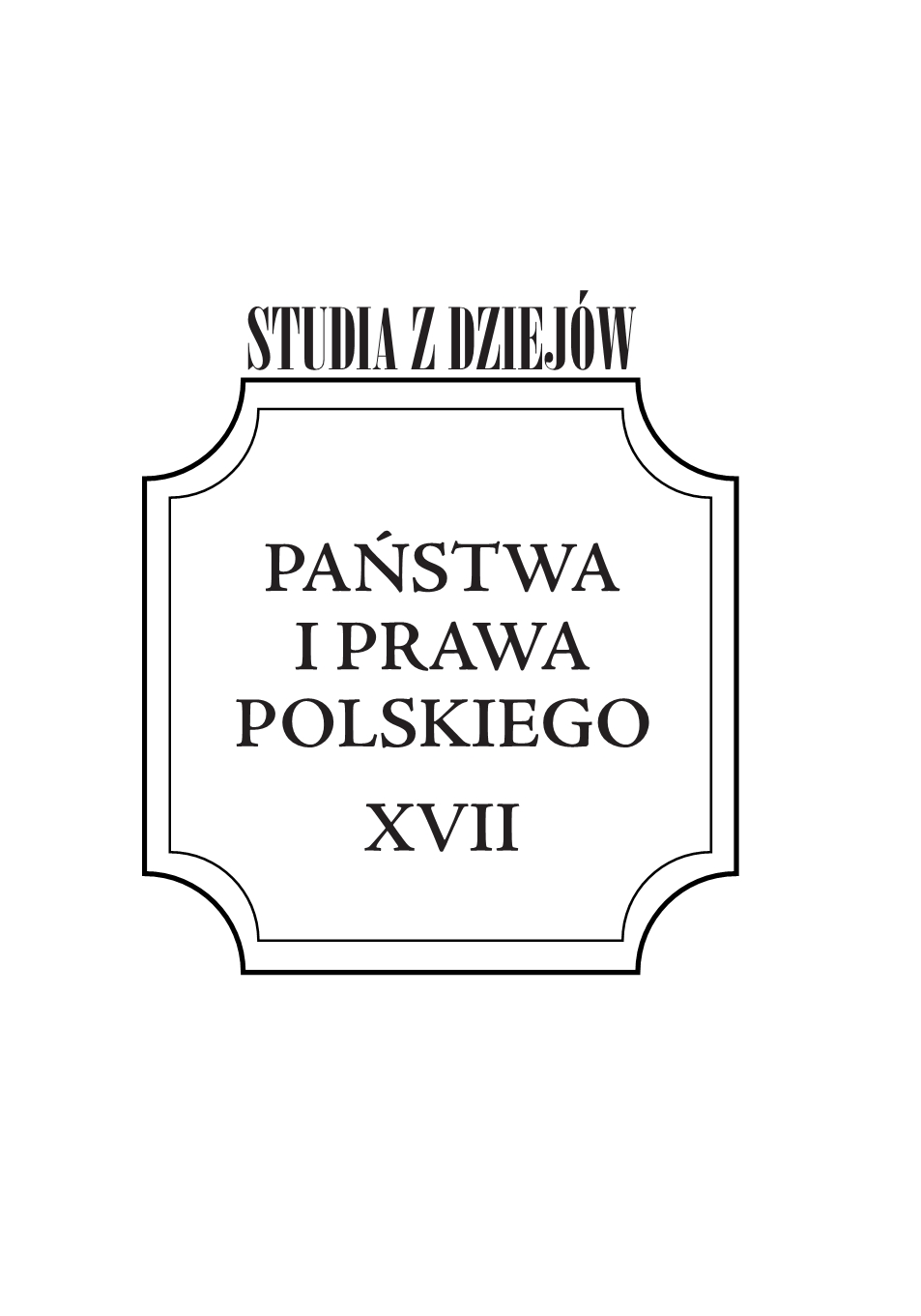 STUDIA Z DZIEJÓW

PAŃSTWA
I PRAWA
POLSKIEGO

XVII